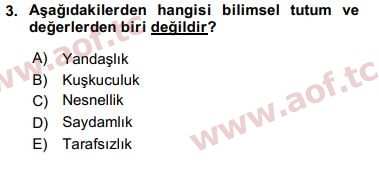 3. Aşağıdakilerden hangisi bilimsel tutum ve değerlerden biri değildir?

A) Yandaşlık
B) Kuşkuculuk
C) Nesnellik
D) Saydamlık
E) Tarafsızlık

www.aof.tc
www.aof.tc